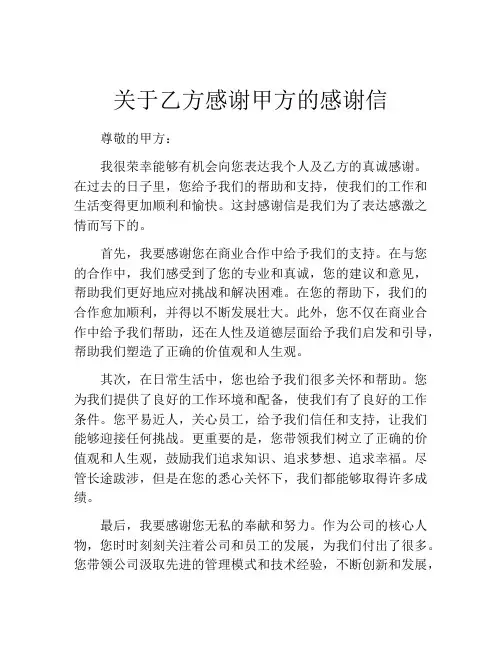 关于乙方感谢甲方的感谢信

尊敬的甲方：

我很荣幸能够有机会向您表达我个人及乙方的真诚感谢。在过去的日子里，您给予我们的帮助和支持，使我们的工作和生活变得更加顺利和愉快。这封感谢信是我们为了表达感激之情而写下的。

首先，我要感谢您在商业合作中给予我们的支持。在与您的合作中，我们感受到了您的专业和真诚，您的建议和意见，帮助我们更好地应对挑战和解决困难。在您的帮助下，我们的合作愈加顺利，并得以不断发展壮大。此外，您不仅在商业合作中给予我们帮助，还在人性及道德层面给予我们启发和引导，帮助我们塑造了正确的价值观和人生观。

其次，在日常生活中，您也给予我们很多关怀和帮助。您为我们提供了良好的工作环境和配备，使我们有了良好的工作条件。您平易近人，关心员工，给予我们信任和支持，让我们能够迎接任何挑战。更重要的是，您带领我们树立了正确的价值观和人生观，鼓励我们追求知识、追求梦想、追求幸福。尽管长途跋涉，但是在您的悉心关怀下，我们都能够取得许多成绩。

最后，我要感谢您无私的奉献和努力。作为公司的核心人物，您时时刻刻关注着公司和员工的发展，为我们付出了很多。您带领公司汲取先进的管理模式和技术经验，不断创新和发展，